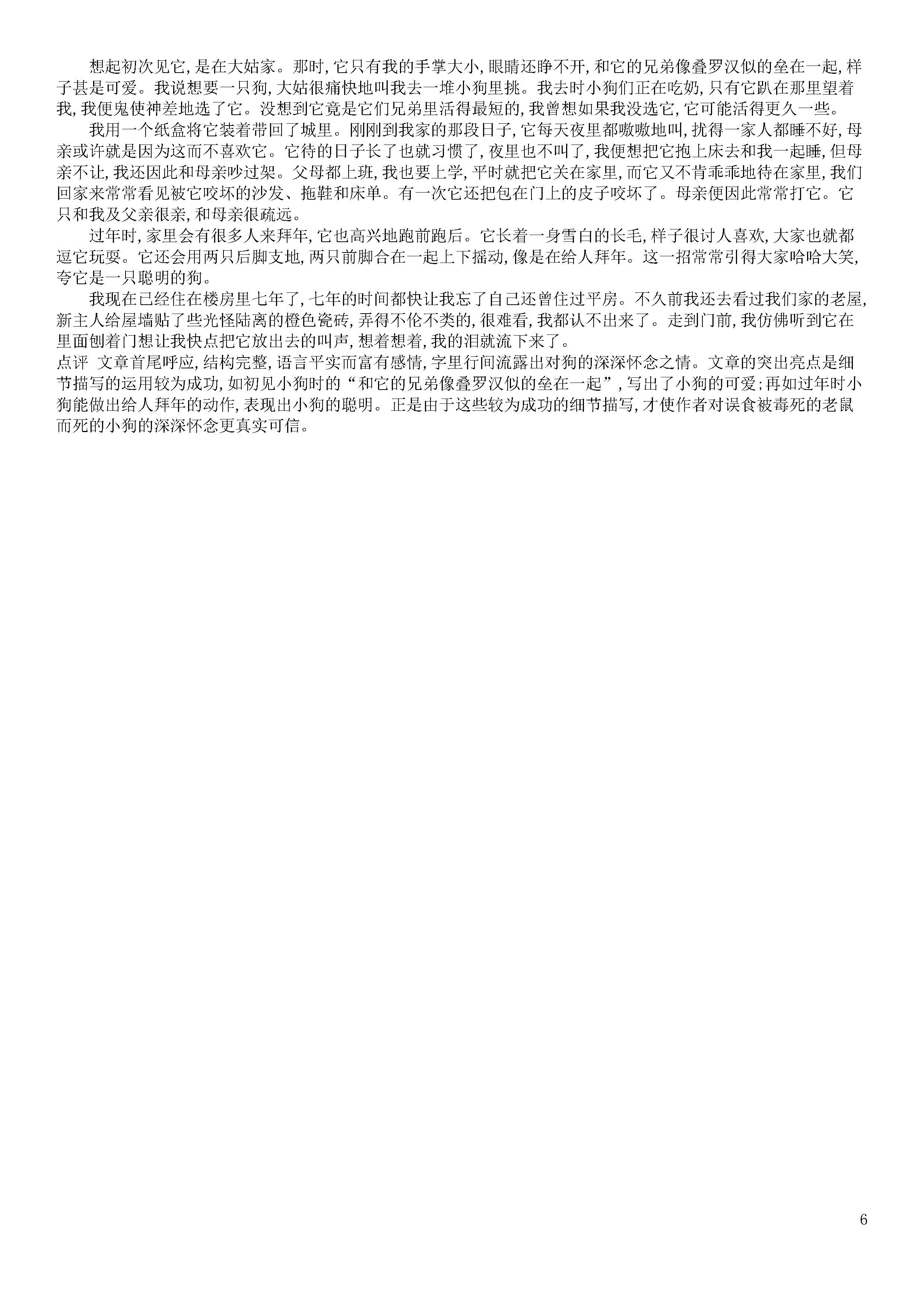 想起初次见它，是在大姑家。那时，它只有我的手掌大小，眼睛还睁不开，和它的兄弟像叠罗汉似的垒在一起，样子甚是可爱。我说想要一只狗，大姑很痛快地叫我去一堆小狗里挑。我去时小狗们正在吃奶，只有它趴在那里望着我，我便鬼使神差地选了它。没想到它竟是它们兄弟里活得最短的，我曾想如果我没选它，它可能活得更久一些。

我用一个纸盒将它装着带回了城里。刚刚到我家的那段日子，它每天夜里都嗷嗷地叫，扰得一家人都睡不好，母亲或许就是因为这而不喜欢它。它待的日子长了也就习惯了，夜里也不叫了，我便想把它抱上床去和我一起睡，但母亲不让，我还因此和母亲吵过架。父母都上班，我也要上学，平时就把它关在家里，而它又不肯乖乖地待在家里，我们回家来常常看见被它咬坏的沙发、拖鞋和床单。有一次它还把包在门上的皮子咬坏了。母亲便因此常常打它。它只和我及父亲很亲，和母亲很疏远。

过年时，家里会有很多人来拜年，它也高兴地跑前跑后。它长着一身雪白的长毛，样子很讨人喜欢，大家也就都逗它玩耍。它还会用两只后脚支地，两只前脚合在一起上下摇动，像是在给人拜年。这一招常常引得大家哈哈大笑，夸它是一只聪明的狗。

我现在已经住在楼房里七年了，七年的时间都快让我忘了自己还曾住过平房。不久前我还去看过我们家的老屋，新主人给屋墙贴了些光怪陆离的橙色瓷砖，弄得不伦不类的，很难看，我都认不出来了。走到门前，我仿佛听到它在里面刨着门想让我快点把它放出去的叫声，想着想着，我的泪就流下来了。

点评 文章首尾呼应，结构完整，语言平实而富有感情，字里行间流露出对狗的深深怀念之情。文章的突出亮点是细节描写的运用较为成功，如初见小狗时的“和它的兄弟像叠罗汉似的垒在一起”，写出了小狗的可爱；再如过年时小狗能做出给人拜年的动作，表现出小狗的聪明。正是由于这些较为成功的细节描写，才使作者对误食被毒死的老鼠而死的小狗的深深怀念更真实可信。

6